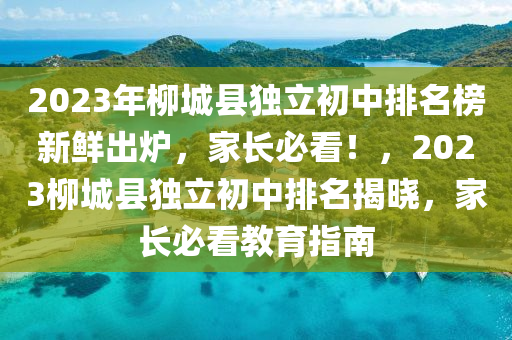 2023年柳城县独立初中排名榜新鲜出炉，家长必看！，2023柳城县独立初中排名揭晓，家长必看教育指南